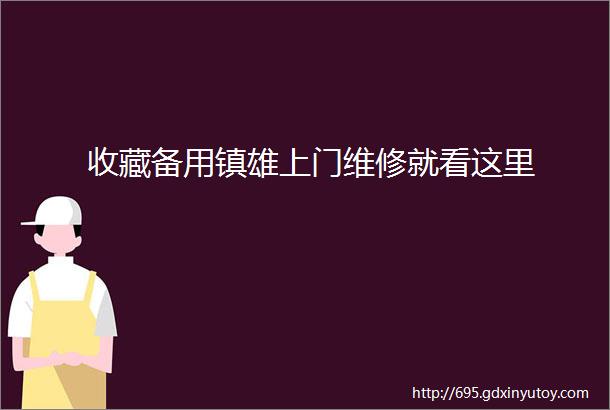 收藏备用镇雄上门维修就看这里

http://695.gdxinyutoy.com